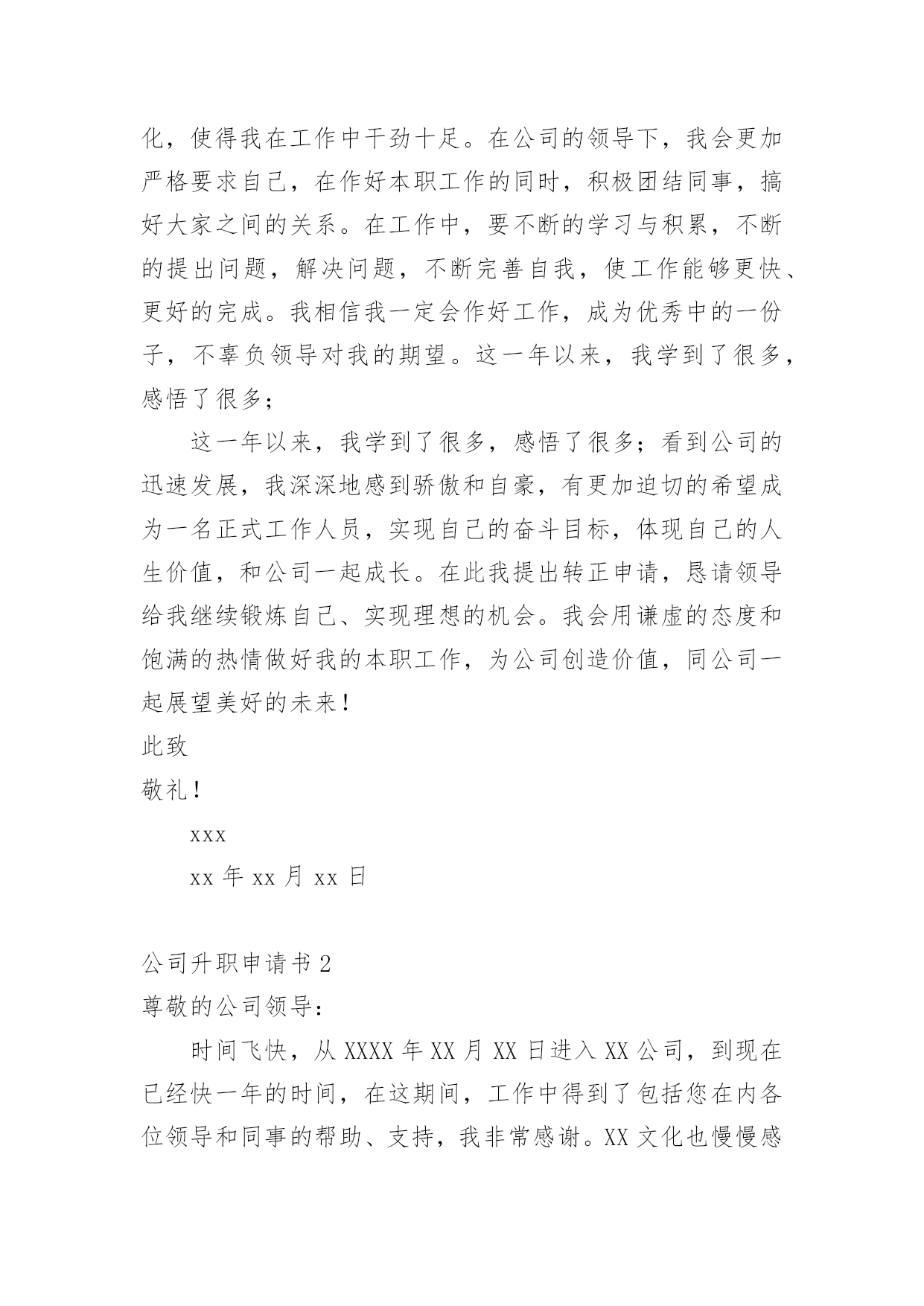 化，使得我在工作中干劲十足。在公司的领导下，我会更加严格要求自己，在作好本职工作的同时，积极团结同事，搞好大家之间的关系。在工作中，要不断的学习与积累，不断的提出问题，解决问题，不断完善自我，使工作能够更快、更好的完成。我相信我一定会作好工作，成为优秀中的一份子，不辜负领导对我的期望。这一年以来，我学到了很多，感悟了很多；

这一年以来，我学到了很多，感悟了很多；看到公司的迅速发展，我深深地感到骄傲和自豪，有更加迫切的希望成为一名正式工作人员，实现自己的奋斗目标，体现自己的人生价值，和公司一起成长。在此我提出转正申请，恳请领导给我继续锻炼自己、实现理想的机会。我会用谦虚的态度和饱满的热情做好我的本职工作，为公司创造价值，同公司一起展望美好的未来！

此致

敬礼！

xxx

xx 年 xx 月 xx 日

公司升职申请书 2

尊敬的公司领导：

时间飞快，从 XXXX 年 XX 月 XX 日进入 XX 公司，到现在已经快一年的时间，在这期间，工作中得到了包括您在内各位领导和同事的帮助、支持，我非常感谢。XX 文化也慢慢感